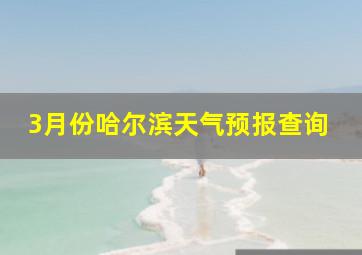 3月份哈尔滨天气预报查询